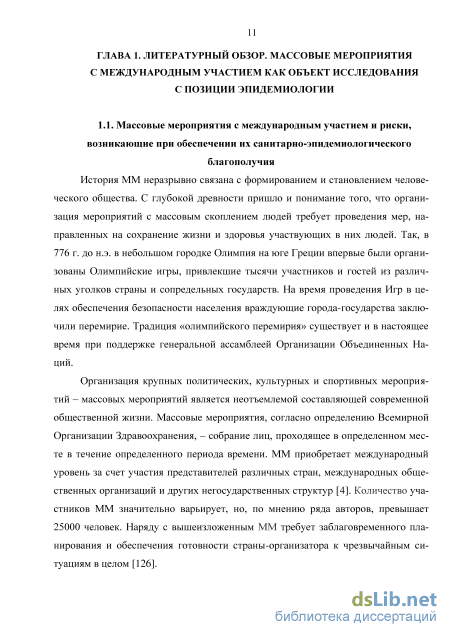 11

ГЛАВА 1. ЛИТЕРАТУРНЫЙ ОБЗОР. МАССОВЫЕ МЕРОПРИЯТИЯ С МЕЖДУНАРОДНЫМ УЧАСТИЕМ КАК ОБЪЕКТ ИССЛЕДОВАНИЯ С ПОЗИЦИИ ЭПИДЕМИОЛОГИИ

1.1. Массовые мероприятия с международным участием и риски, возникающие при обеспечении их санитарно-эпидемиологического благополучия

История ММ неразрывно связана с формированием и становлением человеческого общества. С глубокой древности пришло и понимание того, что организация мероприятий с массовым скоплением людей требует проведения мер, направленных на сохранение жизни и здоровья участвующих в них людей. Так, в 776 г. до н.э. в небольшом городке Олимпия на юге Греции впервые были организованы Олимпийские игры, привлекшие тысячи участников и гостей из различных уголков страны и сопредельных государств. На время проведения Игр в целях обеспечения безопасности населения враждующие города-государства заключили перемирие. Традиция «олимпийского перемирия» существует и в настоящее время при поддержке генеральной ассамблеей Организации Объединенных Наций.

Организация крупных политических, культурных и спортивных мероприятий – массовых мероприятий является неотъемлемой составляющей современной общественной жизни. Массовые мероприятия, согласно определению Всемирной Организации Здравоохранения, – собрание лиц, проходящее в определенном месте в течение определенного периода времени. ММ приобретает международный уровень за счет участия представителей различных стран, международных общественных организаций и других негосударственных структур [4]. Количество участников ММ значительно варьирует, но, по мнению ряда авторов, превышает 25000 человек. Наряду с вышеизложенным ММ требует заблаговременного планирования и обеспечения готовности страны-организатора к чрезвычайным ситуациям в целом [126].

dsLib.net
библиотека диссертаций